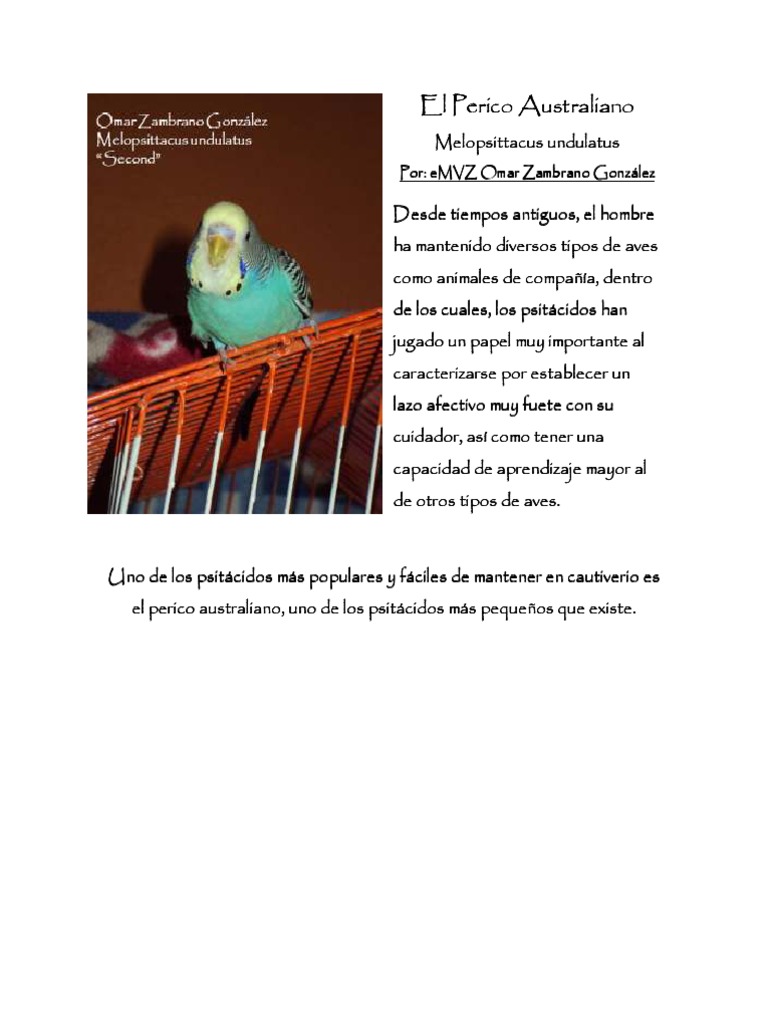 Omar Zambrano González
Melopsittacus undulatus
"Second"

El Perico Australiano

Melopsittacus undulatus

Por: eMVZ Omar Zambrano González

Desde tiempos antiguos, el hombre ha mantenido diversos tipos de aves como animales de compañía, dentro de los cuales, los psitácidos han jugado un papel muy importante al caracterizarse por establecer un lazo afectivo muy fuete con su cuidador, así como tener una capacidad de aprendizaje mayor al de otros tipos de aves.

Uno de los psitácidos más populares y fáciles de mantener en cautiverio es el perico australiano, uno de los psitácidos más pequeños que existe.